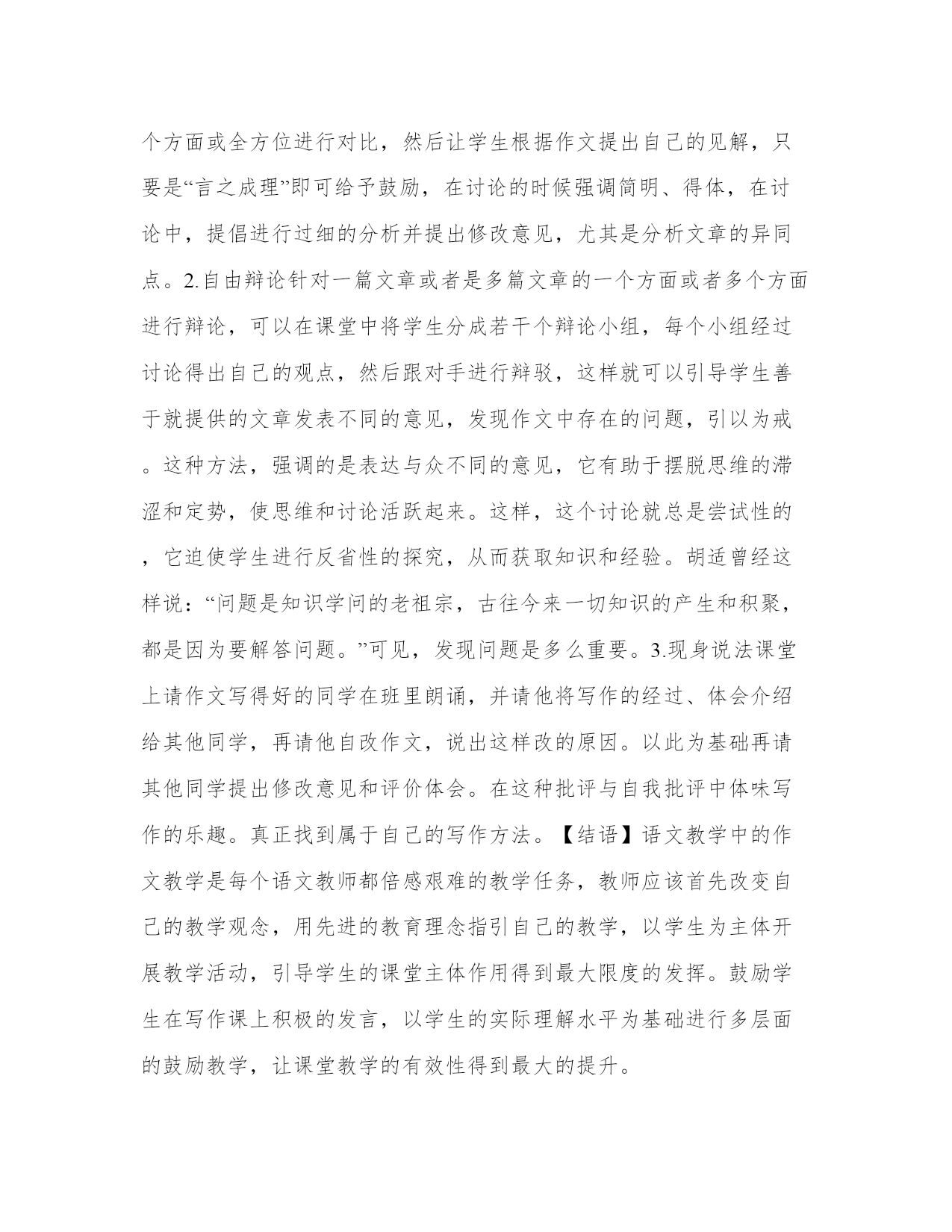 个方面或全方位进行对比，然后让学生根据作文提出自己的见解，只要是“言之成理”即可给予鼓励，在讨论的时候强调简明、得体，在讨论中，提倡进行过细的分析并提出修改意见，尤其是分析文章的异同点。2.自由辩论针对一篇文章或者是多篇文章的一个方面或者多个方面进行辩论，可以在课堂中将学生分成若干个辩论小组，每个小组经过讨论得出自己的观点，然后跟对手进行辩驳，这样就可以引导学生善于就提供的文章发表不同的意见，发现作文中存在的问题，引以为戒。这种方法，强调的是表达与众不同的意见，它有助于摆脱思维的滞涩和定势，使思维和讨论活跃起来。这样，这个讨论就总是尝试性的，它迫使学生进行反省性的探究，从而获取知识和经验。胡适曾经这样说：“问题是知识学问的老祖宗，古往今来一切知识的产生和积聚，都是因为要解答问题。”可见，发现问题是多么重要。3.现身说法课堂上请作文写得好的同学在班里朗诵，并请他将写作的经过、体会介绍给其他同学，再请他自改作文，说出这样改的原因。以此为基础再请其他同学提出修改意见和评价体会。在这种批评与自我批评中体味写作的乐趣。真正找到属于自己的写作方法。【结语】语文教学中的作文教学是每个语文教师都倍感艰难的教学任务，教师应该首先改变自己的教学观念，用先进的教育理念指引自己的教学，以学生为主体开展教学活动，引导学生的课堂主体作用得到最大限度的发挥。鼓励学生在写作课上积极的发言，以学生的实际理解水平为基础进行多层面的鼓励教学，让课堂教学的有效性得到最大的提升。